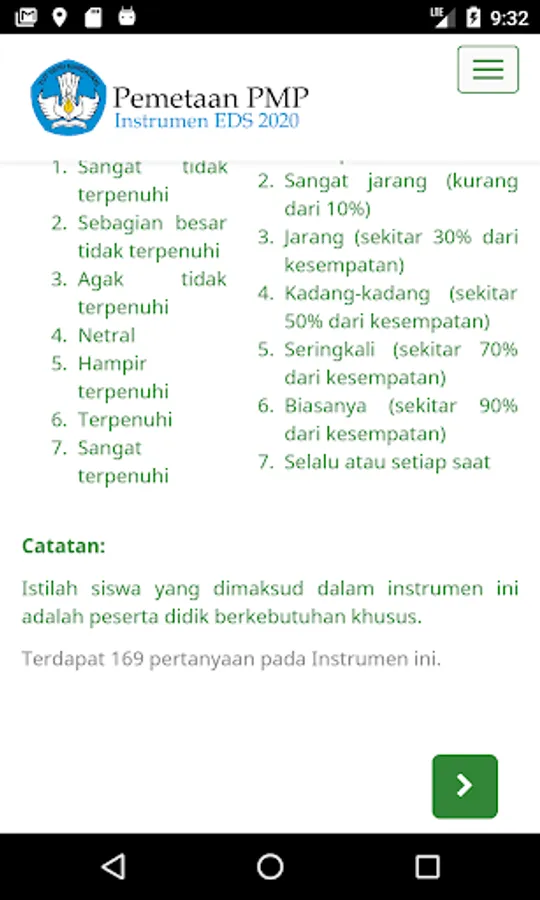 9:32

Pemetaan PMP
Instrumen EDS 2020

1. Sangat tidak terpenuhi
2. Sebagian besar tidak terpenuhi
3. Agak tidak terpenuhi
4. Netral
5. Hampir terpenuhi
6. Terpenuhi
7. Sangat terpenuhi

2. Sangat jarang (kurang dari 10%)
3. Jarang (sekitar 30% dari kesempatan)
4. Kadang-kadang (sekitar 50% dari kesempatan)
5. Seringkali (sekitar 70% dari kesempatan)
6. Biasanya (sekitar 90% dari kesempatan)
7. Selalu atau setiap saat

Catatan:

Istilah siswa yang dimaksud dalam instrumen ini adalah peserta didik berkebutuhan khusus.

Terdapat 169 pertanyaan pada Instrumen ini.